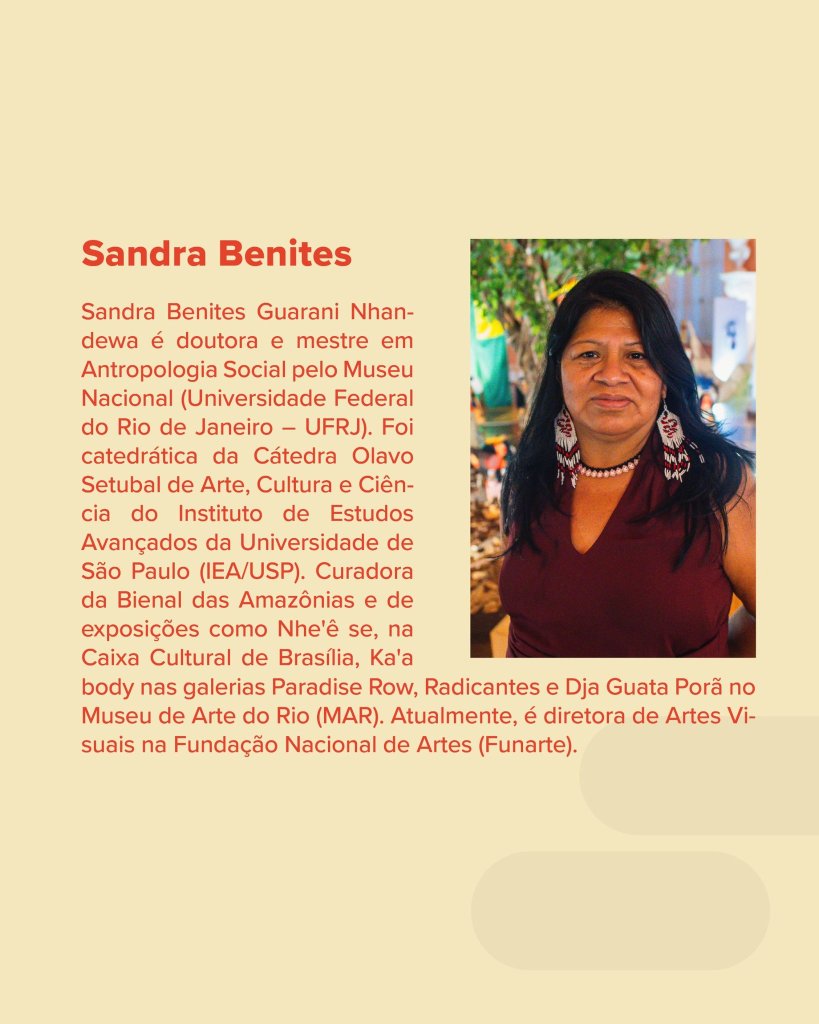 Sandra Benites

Sandra Benites Guarani Nhandewa é doutora e mestre em Antropologia Social pelo Museu Nacional (Universidade Federal do Rio de Janeiro – UFRJ). Foi catedrática da Cátedra Olavo Setubal de Arte, Cultura e Ciência do Instituto de Estudos Avançados da Universidade de São Paulo (IEA/USP). Curadora da Bienal das Amazônias e de exposições como Nhe'ê se, na Caixa Cultural de Brasília, Ka'a body nas galerias Paradise Row, Radicantes e Dja Guata Porã no Museu de Arte do Rio (MAR). Atualmente, é diretora de Artes Visuais na Fundação Nacional de Artes (Funarte).